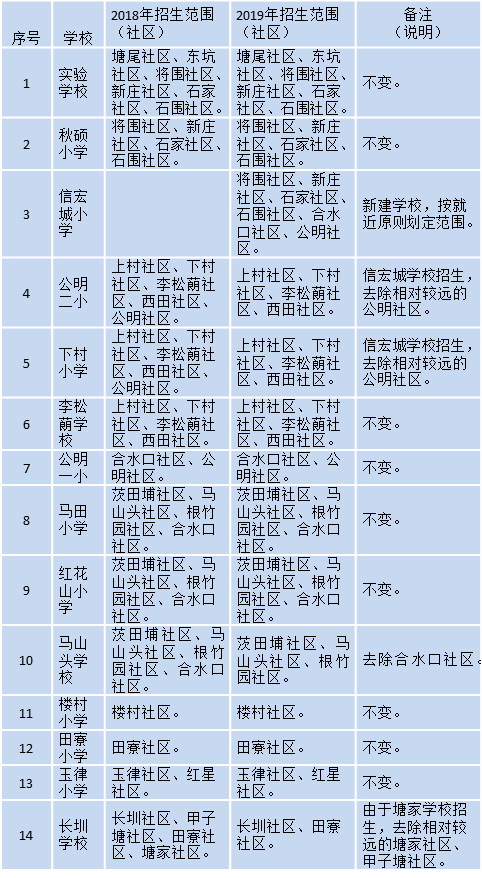 | 序号 | 学校 | 2018年招生范围（社区） | 2019年招生范围（社区） | 备注（说明） |
|---|---|---|---|---|
| 1 | 实验学校 | 塘尾社区、东坑社区、将围社区、新庄社区、石家社区、石围社区。 | 塘尾社区、东坑社区、将围社区、新庄社区、石家社区、石围社区。 | 不变。 |
| 2 | 秋硕小学 | 将围社区、新庄社区、石家社区、石围社区。 | 将围社区、新庄社区、石家社区、石围社区。 | 不变。 |
| 3 | 信宏城小学 | | 将围社区、新庄社区、石家社区、石围社区、合水口社区、公明社区。 | 新建学校，按就近原则划定范围。 |
| 4 | 公明二小 | 上村社区、下村社区、李松蓢社区、西田社区、公明社区。 | 上村社区、下村社区、李松蓢社区、西田社区。 | 信宏城学校招生，去除相对较远的公明社区。 |
| 5 | 下村小学 | 上村社区、下村社区、李松蓢社区、西田社区、公明社区。 | 上村社区、下村社区、李松蓢社区、西田社区。 | 信宏城学校招生，去除相对较远的公明社区。 |
| 6 | 李松蓢学校 | 上村社区、下村社区、李松蓢社区、西田社区。 | 上村社区、下村社区、李松蓢社区、西田社区。 | 不变。 |
| 7 | 公明一小 | 合水口社区、公明社区。 | 合水口社区、公明社区。 | 不变。 |
| 8 | 马田小学 | 茨田埔社区、马山头社区、根竹园社区、合水口社区。 | 茨田埔社区、马山头社区、根竹园社区、合水口社区。 | 不变。 |
| 9 | 红花山小学 | 茨田埔社区、马山头社区、根竹园社区、合水口社区。 | 茨田埔社区、马山头社区、根竹园社区、合水口社区。 | 不变。 |
| 10 | 马山头学校 | 茨田埔社区、马山头社区、根竹园社区、合水口社区。 | 茨田埔社区、马山头社区、根竹园社区。 | 去除合水口社区。 |
| 11 | 楼村小学 | 楼村社区。 | 楼村社区。 | 不变。 |
| 12 | 田寮小学 | 田寮社区。 | 田寮社区。 | 不变。 |
| 13 | 玉律小学 | 玉律社区、红星社区。 | 玉律社区、红星社区。 | 不变。 |
| 14 | 长圳学校 | 长圳社区、甲子塘社区、田寮社区、塘家社区。 | 长圳社区、田寮社区。 | 由于塘家学校招生，去除相对较远的塘家社区、甲子塘社区。 |